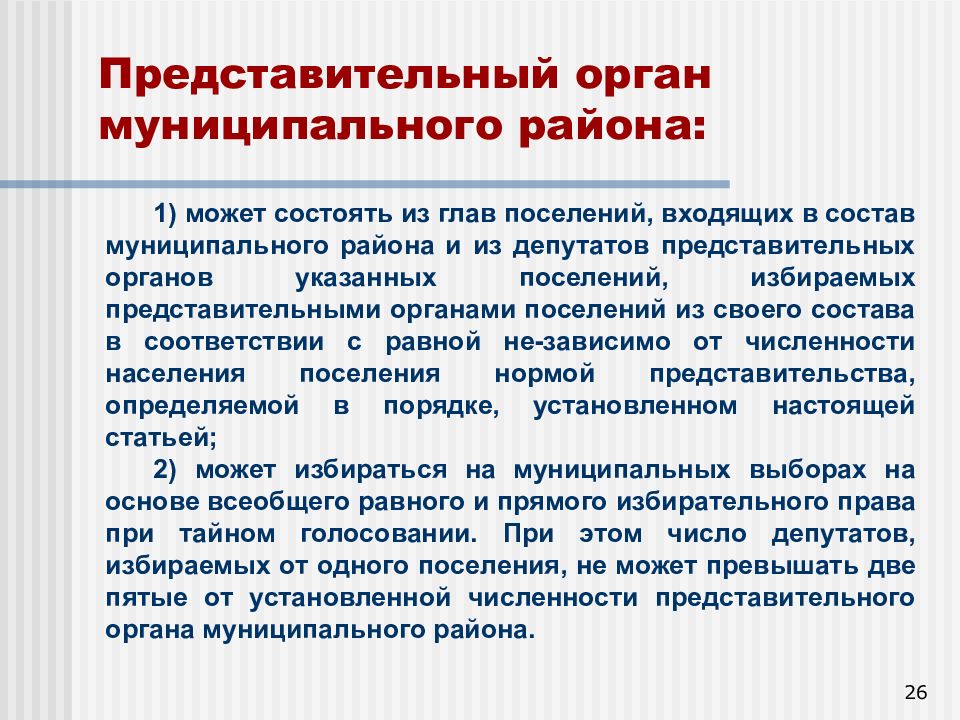 Представительный орган муниципального района:

1) может состоять из глав поселений, входящих в состав муниципального района и из депутатов представительных органов указанных поселений, избираемых представительными органами поселений из своего состава в соответствии с равной не-зависимо от численности населения поселения нормой представительства, определяемой в порядке, установленном настоящей статьей;

2) может избираться на муниципальных выборах на основе всеобщего равного и прямого избирательного права при тайном голосовании. При этом число депутатов, избираемых от одного поселения, не может превышать две пятые от установленной численности представительного органа муниципального района.

26